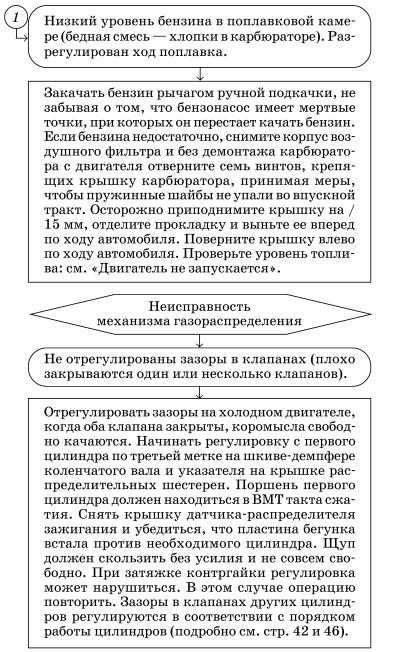 1

Низкий уровень бензина в поплавковой камере (бедная смесь — хлопки в карбюраторе). Разрегулирован ход поплавка.

Закачать бензин рычагом ручной подкачки, не забывая о том, что бензонасос имеет мертвые точки, при которых он перестает качать бензин. Если бензина недостаточно, снимите корпус воздушного фильтра и без демонтажа карбюратора с двигателя отверните семь винтов, крепящих крышку карбюратора, принимая меры, чтобы пружинные шайбы не упали во впускной тракт. Осторожно приподнимите крышку на / 15 мм, отделите прокладку и выньте ее вперед по ходу автомобиля. Поверните крышку влево по ходу автомобиля. Проверьте уровень топлива: см. «Двигатель не запускается».

Неисправность механизма газораспределения

Не отрегулированы зазоры в клапанах (плохо закрываются один или несколько клапанов).

Отрегулировать зазоры на холодном двигателе, когда оба клапана закрыты, коромысла свободно качаются. Начинать регулировку с первого цилиндра по третьей метке на шкиве-демпфере коленчатого вала и указателя на крышке распределительных шестерен. Поршень первого цилиндра должен находиться в ВМТ такта сжатия. Снять крышку датчика-распределителя зажигания и убедиться, что пластина бегунка встала против необходимого цилиндра. Щуп должен скользить без усилия и не совсем свободно. При затяжке контргайки регулировка может нарушиться. В этом случае операцию повторить. Зазоры в клапанах других цилиндров регулируются в соответствии с порядком работы цилиндров (подробно см. стр. 42 и 46).